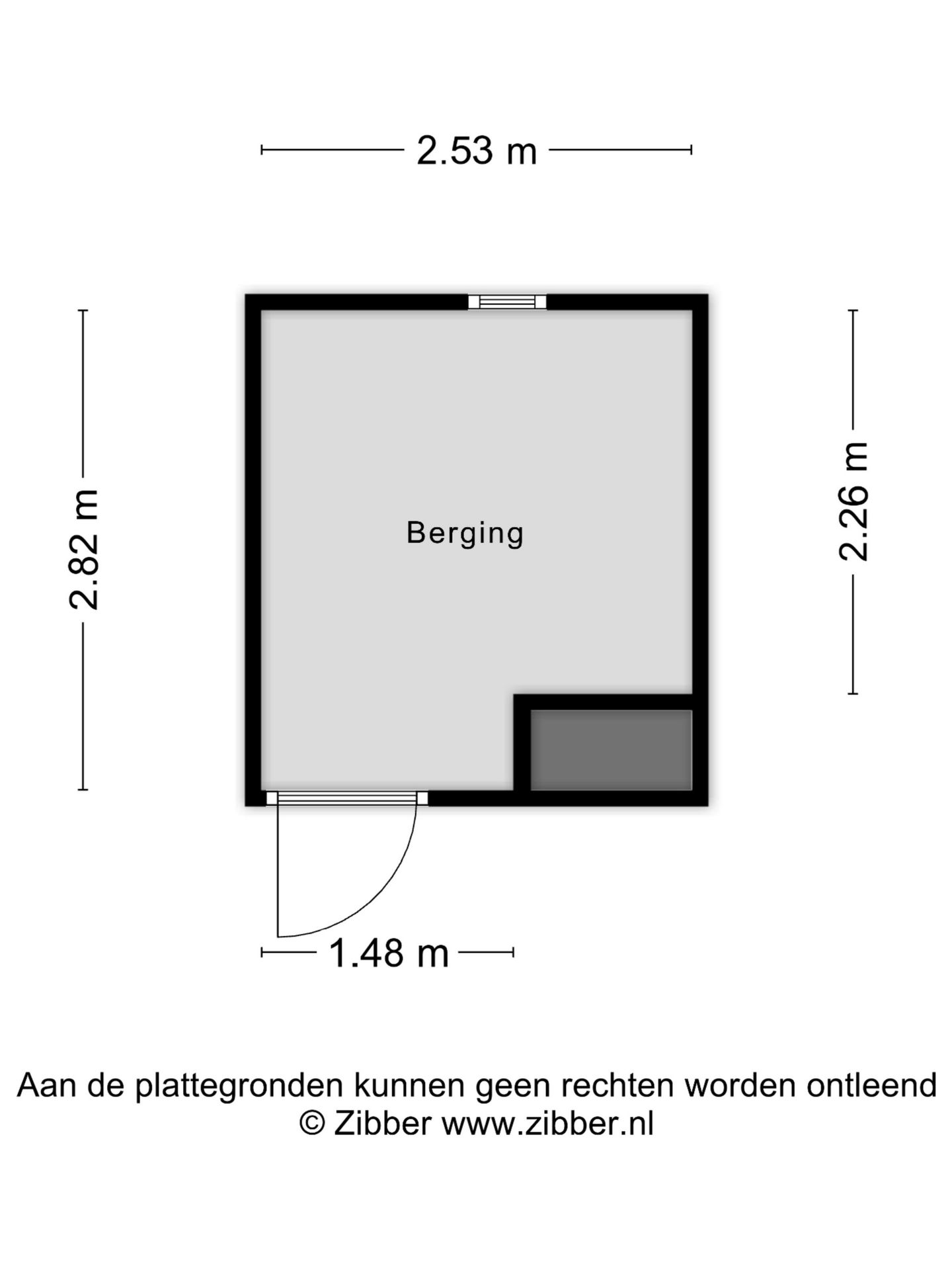 2.53 m

2.82 m

Berging

2.26 m

1.48 m

Aan de plattegronden kunnen geen rechten worden ontleend
© Zibber www.zibber.nl